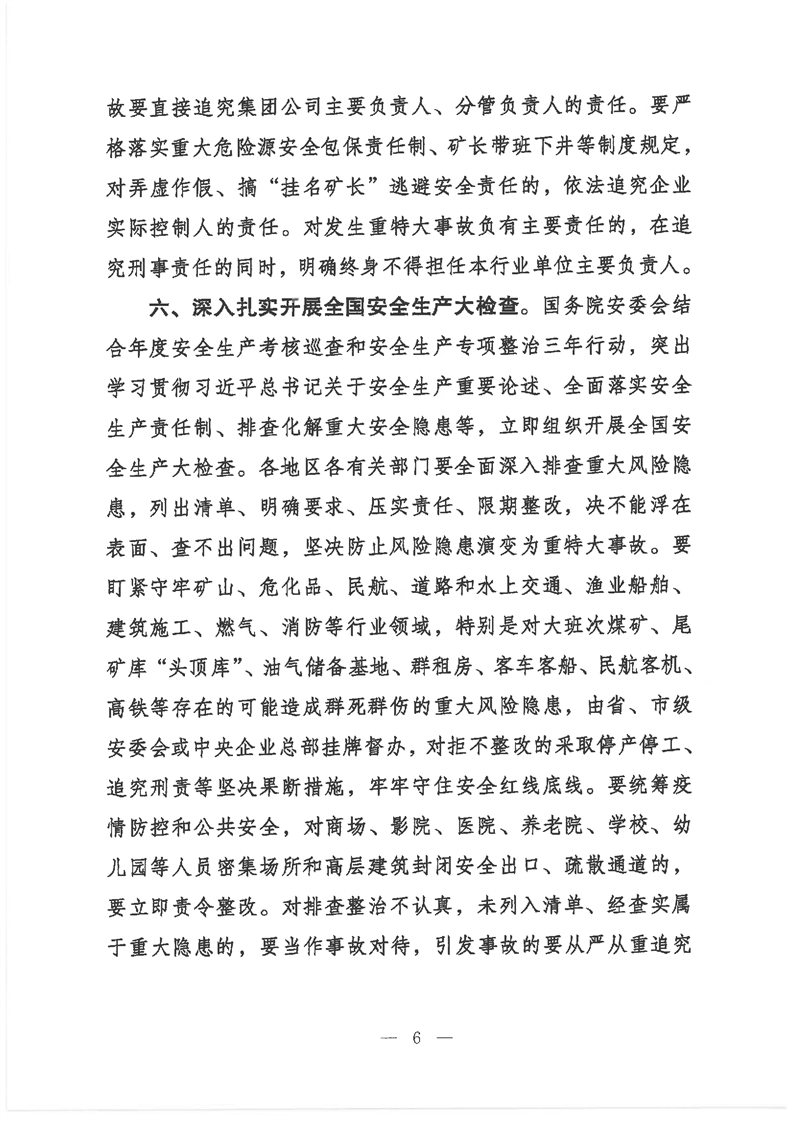 故要直接追究集团公司主要负责人、分管负责人的责任。要严格落实重大危险源安全包保责任制、矿长带班下井等制度规定，对弄虚作假、搞“挂名矿长”逃避安全责任的，依法追究企业实际控制人的责任。对发生重特大事故负有主要责任的，在追究刑事责任的同时，明确终身不得担任本行业单位主要负责人。

六、深入扎实开展全国安全生产大检查。国务院安委会结合年度安全生产考核巡查和安全生产专项整治三年行动，突出学习贯彻习近平总书记关于安全生产重要论述、全面落实安全生产责任制、排查化解重大安全隐患等，立即组织开展全国安全生产大检查。各地区各有关部门要全面深入排查重大风险隐患，列出清单、明确要求、压实责任、限期整改，决不能浮在表面、查不出问题，坚决防止风险隐患演变为重特大事故。要盯紧守牢矿山、危化品、民航、道路和水上交通、渔业船舶、建筑施工、燃气、消防等行业领域，特别是对大班次煤矿、尾矿库“头顶库”、油气储备基地、群租房、客车客船、民航客机、高铁等存在的可能造成群死群伤的重大风险隐患，由省、市级安委会或中央企业总部挂牌督办，对拒不整改的采取停产停工、追究刑责等坚决果断措施，牢牢守住安全红线底线。要统筹疫情防控和公共安全，对商场、影院、医院、养老院、学校、幼儿园等人员密集场所和高层建筑封闭安全出口、疏散通道的，要立即责令整改。对排查整治不认真，未列入清单、经查实属于重大隐患的，要当作事故对待，引发事故的要从严从重追究

— 6 —